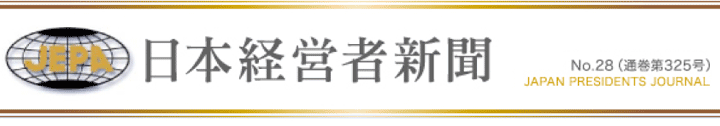 JEPA 日本経営者新聞

No.28（通巻第325号）
JAPAN PRESIDENTS JOURNAL